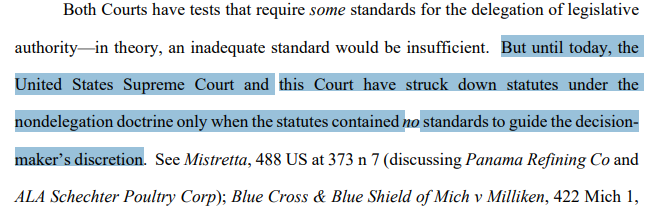 Both Courts have tests that require some standards for the delegation of legislative authority—in theory, an inadequate standard would be insufficient. But until today, the United States Supreme Court and this Court have struck down statutes under the nondelegation doctrine only when the statutes contained no standards to guide the decision-maker's discretion. See Mistretta, 488 US at 373 n 7 (discussing Panama Refining Co and ALA Schechter Poultry Corp); Blue Cross & Blue Shield of Mich v Milliken, 422 Mich 1,